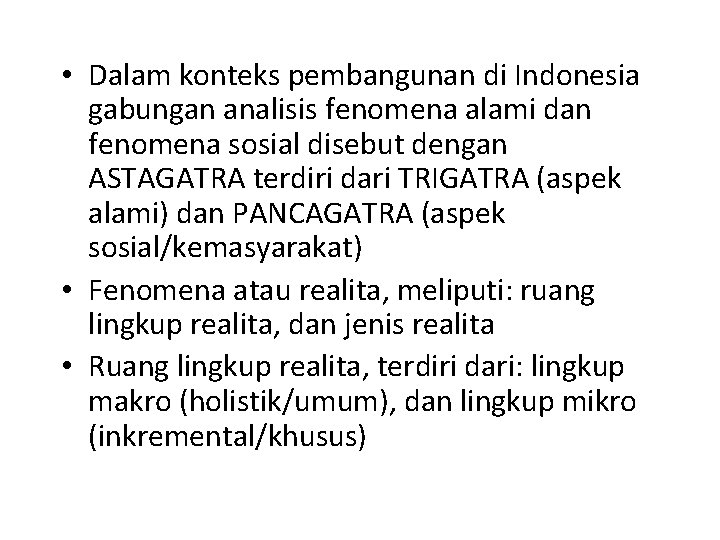 • Dalam konteks pembangunan di Indonesia gabungan analisis fenomena alami dan fenomena sosial disebut dengan ASTAGATRA terdiri dari TRIGATRA (aspek alami) dan PANCAGATRA (aspek sosial/kemasyarakat)
• Fenomena atau realita, meliputi: ruang lingkup realita, dan jenis realita
• Ruang lingkup realita, terdiri dari: lingkup makro (holistik/umum), dan lingkup mikro (inkremental/khusus)